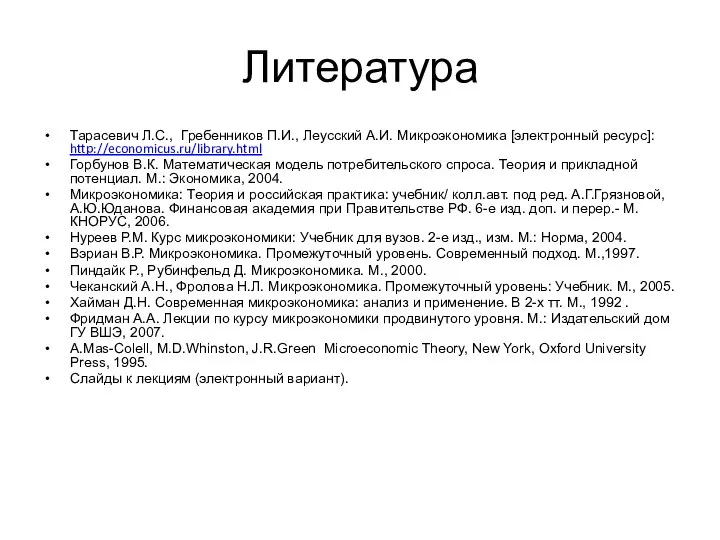 Литература

• Тарасевич Л.С., Гребенников П.И., Леусский А.И. Микроэкономика [электронный ресурс]: http://economicus.ru/library.html
• Горбунов В.К. Математическая модель потребительского спроса. Теория и прикладной потенциал. М.: Экономика, 2004.
• Микроэкономика: Теория и российская практика: учебник/ колл.авт. под ред. А.Г.Грязновой, А.Ю.Юданова. Финансовая академия при Правительстве РФ. 6-е изд. доп. и перер.- М. КНОРУС, 2006.
• Нуреев Р.М. Курс микроэкономики: Учебник для вузов. 2-е изд., изм. М.: Норма, 2004.
• Вэриан В.Р. Микроэкономика. Промежуточный уровень. Современный подход. М.,1997.
• Пиндайк Р., Рубинфельд Д. Микроэкономика. М., 2000.
• Чеканский А.Н., Фролова Н.Л. Микроэкономика. Промежуточный уровень: Учебник. М., 2005.
• Хайман Д.Н. Современная микроэкономика: анализ и применение. В 2-х тт. М., 1992 .
• Фридман А.А. Лекции по курсу микроэкономики продвинутого уровня. М.: Издательский дом ГУ ВШЭ, 2007.
• A.Mas-Colell, M.D.Whinston, J.R.Green Microeconomic Theory, New York, Oxford University Press, 1995.
• Слайды к лекциям (электронный вариант).